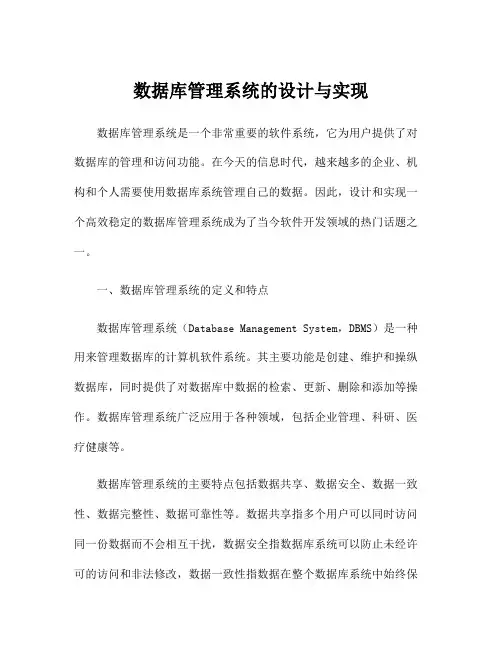 数据库管理系统的设计与实现

数据库管理系统是一个非常重要的软件系统，它为用户提供了对数据库的管理和访问功能。在今天的信息时代，越来越多的企业、机构和个人需要使用数据库系统管理自己的数据。因此，设计和实现一个高效稳定的数据库管理系统成为了当今软件开发领域的热门话题之一。

一、数据库管理系统的定义和特点

数据库管理系统（Database Management System，DBMS）是一种用来管理数据库的计算机软件系统。其主要功能是创建、维护和操纵数据库，同时提供了对数据库中数据的检索、更新、删除和添加等操作。数据库管理系统广泛应用于各种领域，包括企业管理、科研、医疗健康等。

数据库管理系统的主要特点包括数据共享、数据安全、数据一致性、数据完整性、数据可靠性等。数据共享指多个用户可以同时访问同一份数据而不会相互干扰，数据安全指数据库系统可以防止未经许可的访问和非法修改，数据一致性指数据在整个数据库系统中始终保